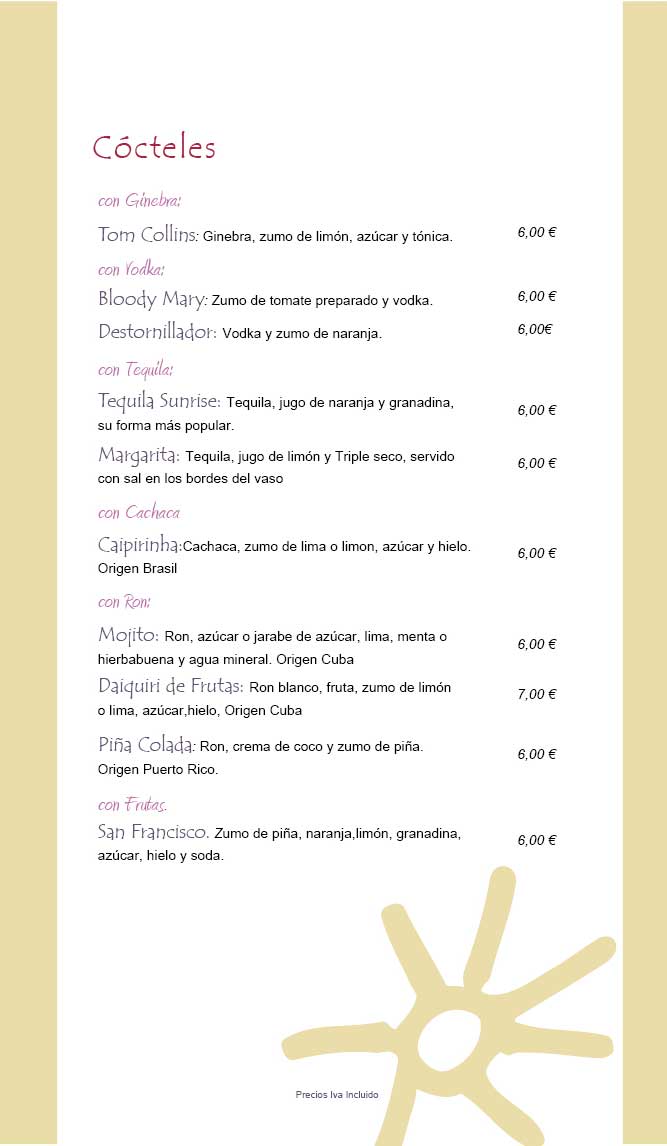 Cócteles

con Ginebra:

Tom Collins: Ginebra, zumo de limón, azúcar y tónica. 6,00 €

con Vodka:

Bloody Mary: Zumo de tomate preparado y vodka. 6,00 €

Destornillador: Vodka y zumo de naranja. 6,00€

con Tequila:

Tequila Sunrise: Tequila, jugo de naranja y granadina, su forma más popular. 6,00 €

Margarita: Tequila, jugo de limón y Triple seco, servido con sal en los bordes del vaso 6,00 €

con Cachaca

Caipirinha:Cachaca, zumo de lima o limon, azúcar y hielo. Origen Brasil 6,00 €

con Ron:

Mojito: Ron, azúcar o jarabe de azúcar, lima, menta o hierbabuena y agua mineral. Origen Cuba 6,00 €

Daiquiri de Frutas: Ron blanco, fruta, zumo de limón o lima, azúcar,hielo, Origen Cuba 7,00 €

Piña Colada: Ron, crema de coco y zumo de piña. Origen Puerto Rico. 6,00 €

con Frutas.

San Francisco. Zumo de piña, naranja,limón, granadina, azúcar, hielo y soda. 6,00 €

Precios Iva Incluido